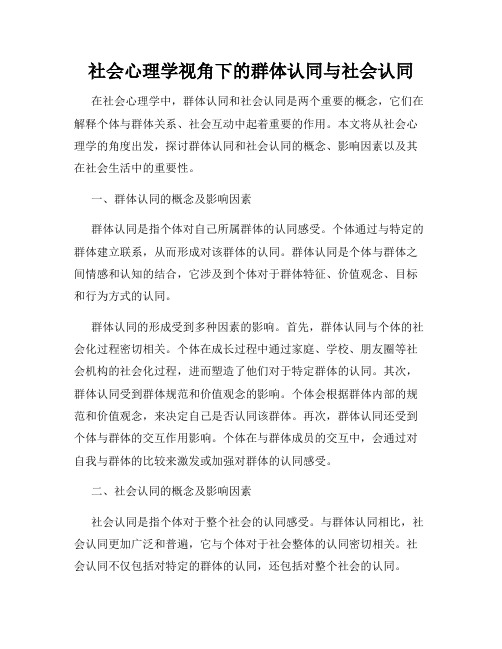 社会心理学视角下的群体认同与社会认同

在社会心理学中，群体认同和社会认同是两个重要的概念，它们在解释个体与群体关系、社会互动中起着重要的作用。本文将从社会心理学的角度出发，探讨群体认同和社会认同的概念、影响因素以及其在社会生活中的重要性。

一、群体认同的概念及影响因素

群体认同是指个体对自己所属群体的认同感受。个体通过与特定的群体建立联系，从而形成对该群体的认同。群体认同是个体与群体之间情感和认知的结合，它涉及到个体对于群体特征、价值观念、目标和行为方式的认同。

群体认同的形成受到多种因素的影响。首先，群体认同与个体的社会化过程密切相关。个体在成长过程中通过家庭、学校、朋友圈等社会机构的社会化过程，进而塑造了他们对于特定群体的认同。其次，群体认同受到群体规范和价值观念的影响。个体会根据群体内部的规范和价值观念，来决定自己是否认同该群体。再次，群体认同还受到个体与群体的交互作用影响。个体在与群体成员的交互中，会通过对自我与群体的比较来激发或加强对群体的认同感受。

二、社会认同的概念及影响因素

社会认同是指个体对于整个社会的认同感受。与群体认同相比，社会认同更加广泛和普遍，它与个体对于社会整体的认同密切相关。社会认同不仅包括对特定的群体的认同，还包括对整个社会的认同。